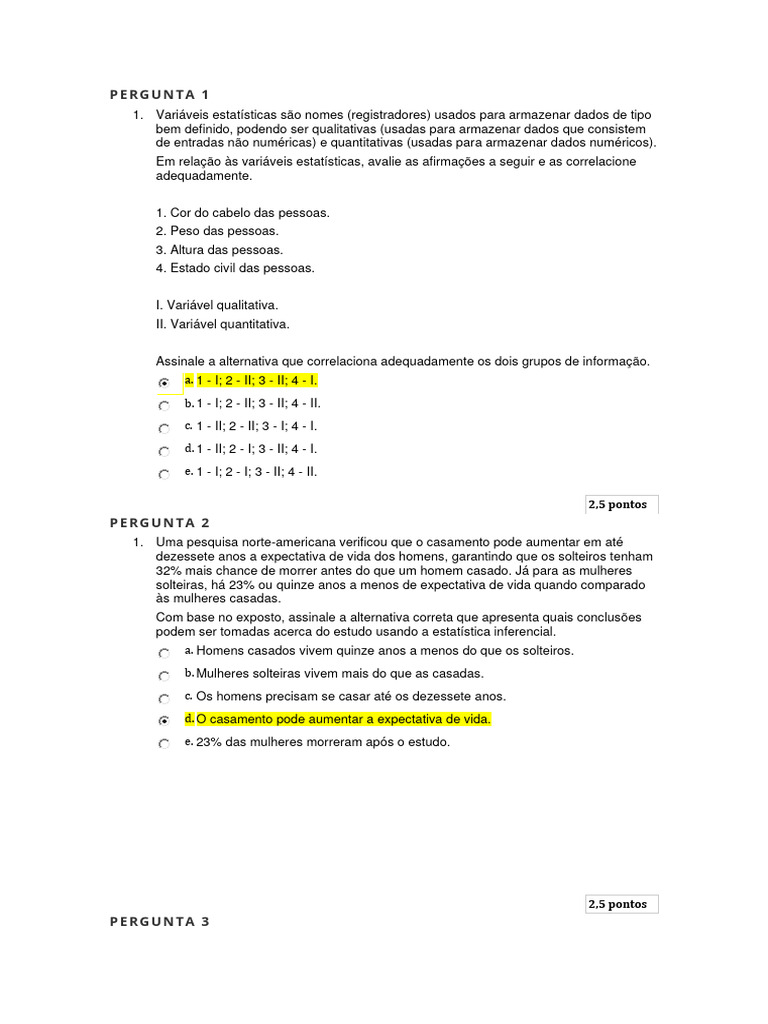 PERGUNTA 1

1. Variáveis estatísticas são nomes (registradores) usados para armazenar dados de tipo bem definido, podendo ser qualitativas (usadas para armazenar dados que consistem de entradas não numéricas) e quantitativas (usadas para armazenar dados numéricos).

Em relação às variáveis estatísticas, avalie as afirmações a seguir e as correlacione adequadamente.

1. Cor do cabelo das pessoas.
2. Peso das pessoas.
3. Altura das pessoas.
4. Estado civil das pessoas.

I. Variável qualitativa.
II. Variável quantitativa.

Assinale a alternativa que correlaciona adequadamente os dois grupos de informação.

a. 1 - I; 2 - II; 3 - II; 4 - I.
b. 1 - I; 2 - II; 3 - II; 4 - II.
c. 1 - II; 2 - II; 3 - I; 4 - I.
d. 1 - II; 2 - I; 3 - II; 4 - I.
e. 1 - I; 2 - I; 3 - II; 4 - II.

2,5 pontos

PERGUNTA 2

1. Uma pesquisa norte-americana verificou que o casamento pode aumentar em até dezessete anos a expectativa de vida dos homens, garantindo que os solteiros tenham 32% mais chance de morrer antes do que um homem casado. Já para as mulheres solteiras, há 23% ou quinze anos a menos de expectativa de vida quando comparado às mulheres casadas.

Com base no exposto, assinale a alternativa correta que apresenta quais conclusões podem ser tomadas acerca do estudo usando a estatística inferencial.

a. Homens casados vivem quinze anos a menos do que os solteiros.
b. Mulheres solteiras vivem mais do que as casadas.
c. Os homens precisam se casar até os dezessete anos.
d. O casamento pode aumentar a expectativa de vida.
e. 23% das mulheres morreram após o estudo.

2,5 pontos

PERGUNTA 3